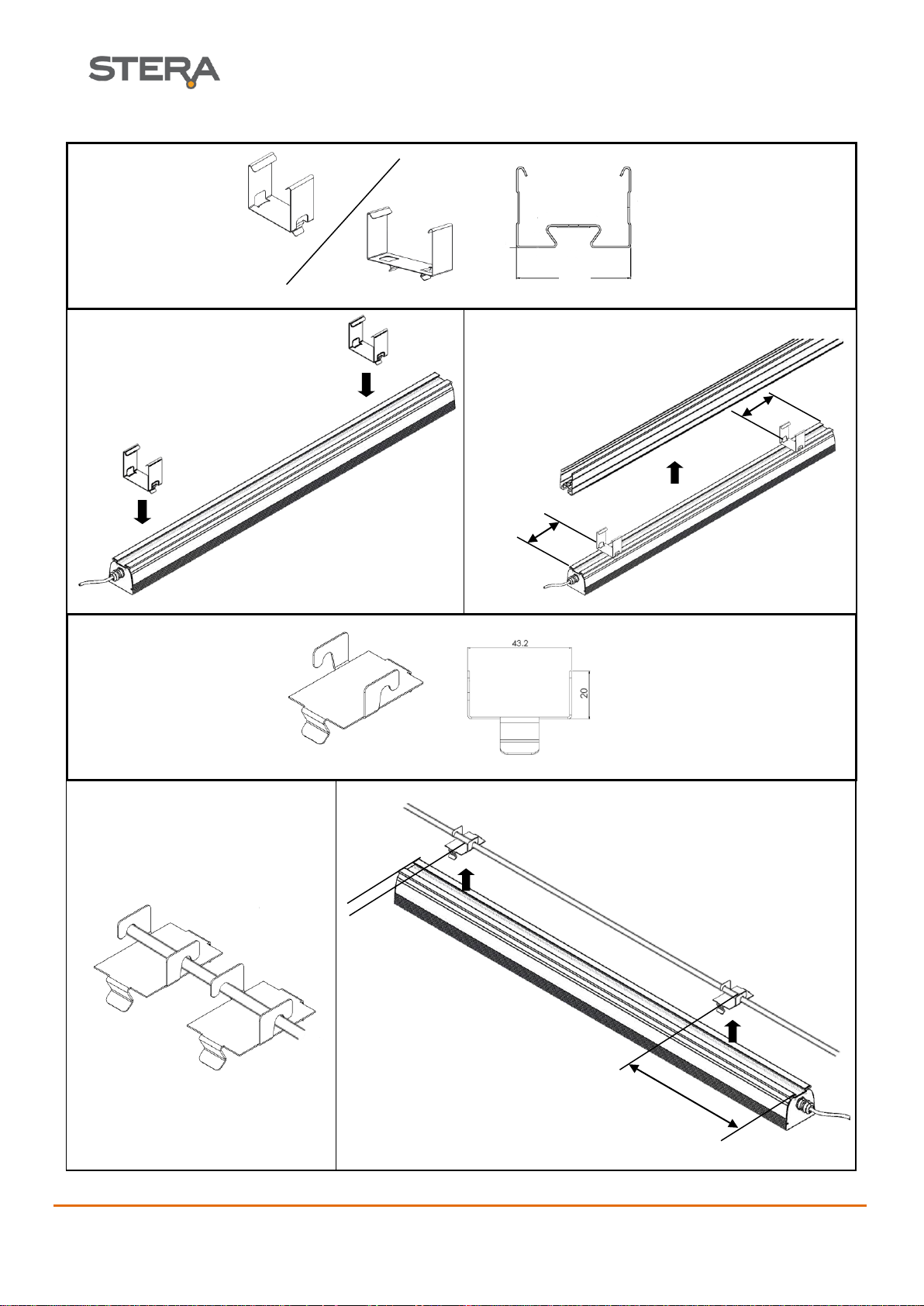 STERA

43.2

20